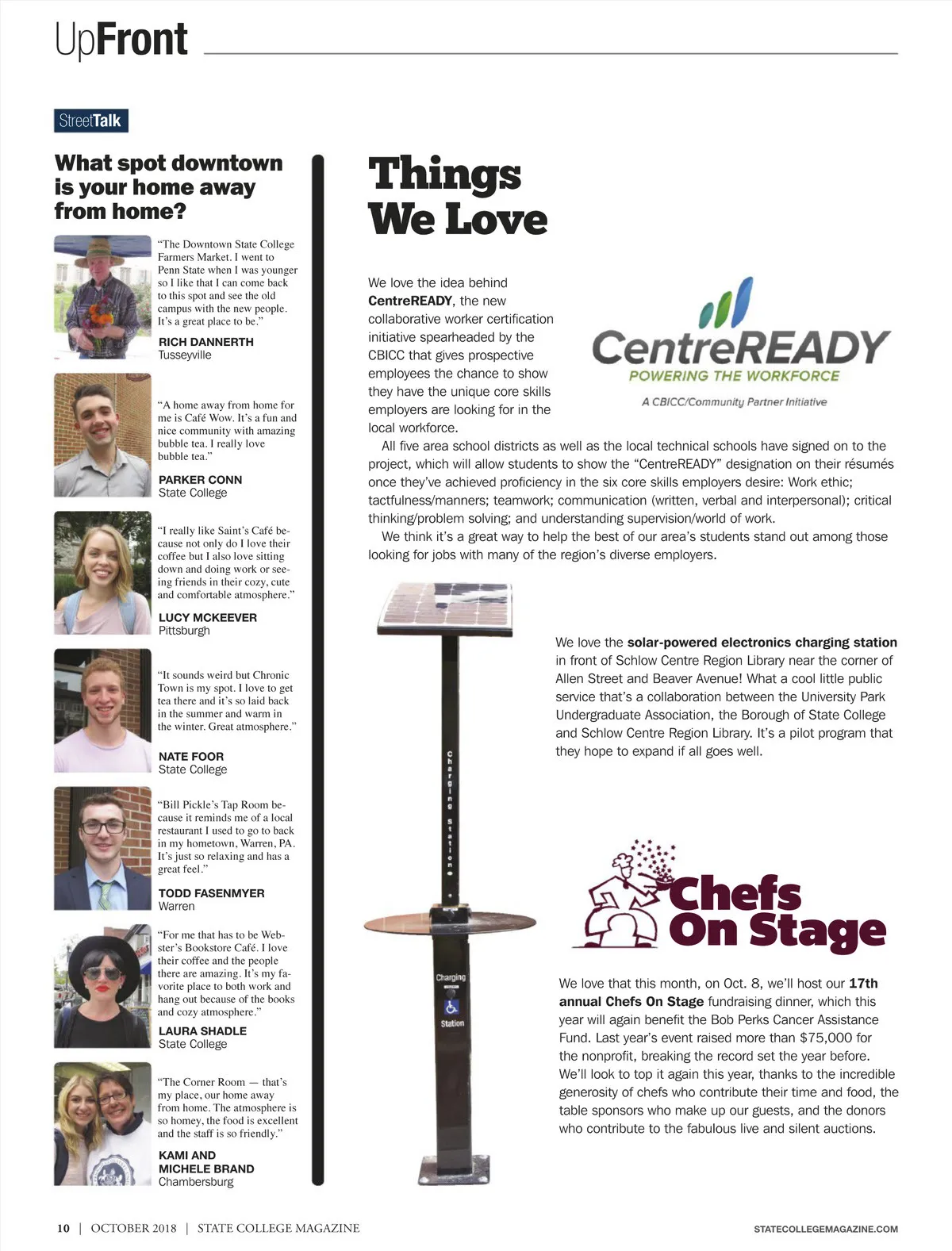 UpFront

StreetTalk

What spot downtown is your home away from home?

"The Downtown State College Farmers Market. I went to Penn State when I was younger so I like that I can come back to this spot and see the old campus with the new people. It's a great place to be."

RICH DANNERTH
Tusseyville

"A home away from home for me is Café Wow. It's a fun and nice community with amazing bubble tea. I really love bubble tea."

PARKER CONN
State College

"I really like Saint's Café because not only do I love their coffee but I also love sitting down and doing work or seeing friends in their cozy, cute and comfortable atmosphere."

LUCY MCKEEVER
Pittsburgh

"It sounds weird but Chronic Town is my spot. I love to get tea there and it's so laid back in the summer and warm in the winter. Great atmosphere."

NATE FOOR
State College

"Bill Pickle's Tap Room because it reminds me of a local restaurant I used to go to back in my hometown, Warren, PA. It's just so relaxing and has a great feel."

TODD FASENMYER
Warren

"For me that has to be Webster's Bookstore Café. I love their coffee and the people there are amazing. It's my favorite place to both work and hang out because of the books and cozy atmosphere."

LAURA SHADLE
State College

"The Corner Room — that's my place, our home away from home. The atmosphere is so homey, the food is excellent and the staff is so friendly."

KAMI AND
MICHELE BRAND
Chambersburg

Things We Love

We love the idea behind CentreREADY, the new collaborative worker certification initiative spearheaded by the CBICC that gives prospective employees the chance to show they have the unique core skills employers are looking for in the local workforce.

CentreREADY
POWERING THE WORKFORCE
A CBICC/Community Partner Initiative

All five area school districts as well as the local technical schools have signed on to the project, which will allow students to show the "CentreREADY" designation on their résumés once they've achieved proficiency in the six core skills employers desire: Work ethic; tactfulness/manners; teamwork; communication (written, verbal and interpersonal); critical thinking/problem solving; and understanding supervision/world of work.

We think it's a great way to help the best of our area's students stand out among those looking for jobs with many of the region's diverse employers.

Charging Station

Charging
Station

We love the solar-powered electronics charging station in front of Schlow Centre Region Library near the corner of Allen Street and Beaver Avenue! What a cool little public service that's a collaboration between the University Park Undergraduate Association, the Borough of State College and Schlow Centre Region Library. It's a pilot program that they hope to expand if all goes well.

Chefs On Stage

We love that this month, on Oct. 8, we'll host our 17th annual Chefs On Stage fundraising dinner, which this year will again benefit the Bob Perks Cancer Assistance Fund. Last year's event raised more than $75,000 for the nonprofit, breaking the record set the year before. We'll look to top it again this year, thanks to the incredible generosity of chefs who contribute their time and food, the table sponsors who make up our guests, and the donors who contribute to the fabulous live and silent auctions.

10 | OCTOBER 2018 | STATE COLLEGE MAGAZINE

STATECOLLEGEMAGAZINE.COM